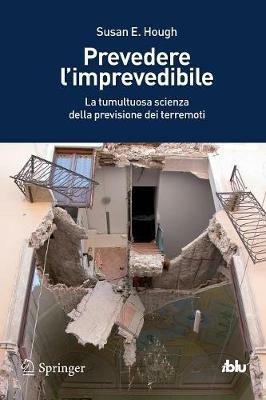 Susan E. Hough

Prevedere l'imprevedibile

La tumultuosa scienza della previsione dei terremoti

Springer

iblu